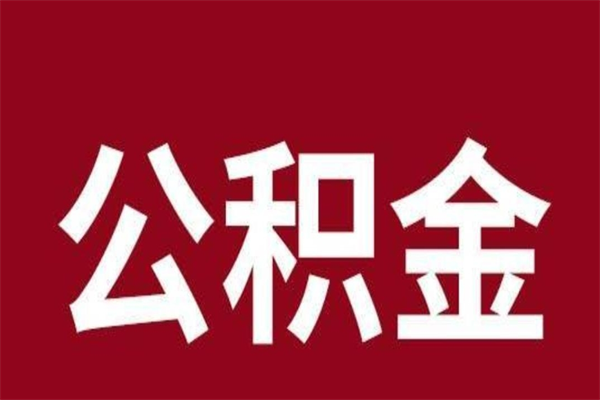 公积金